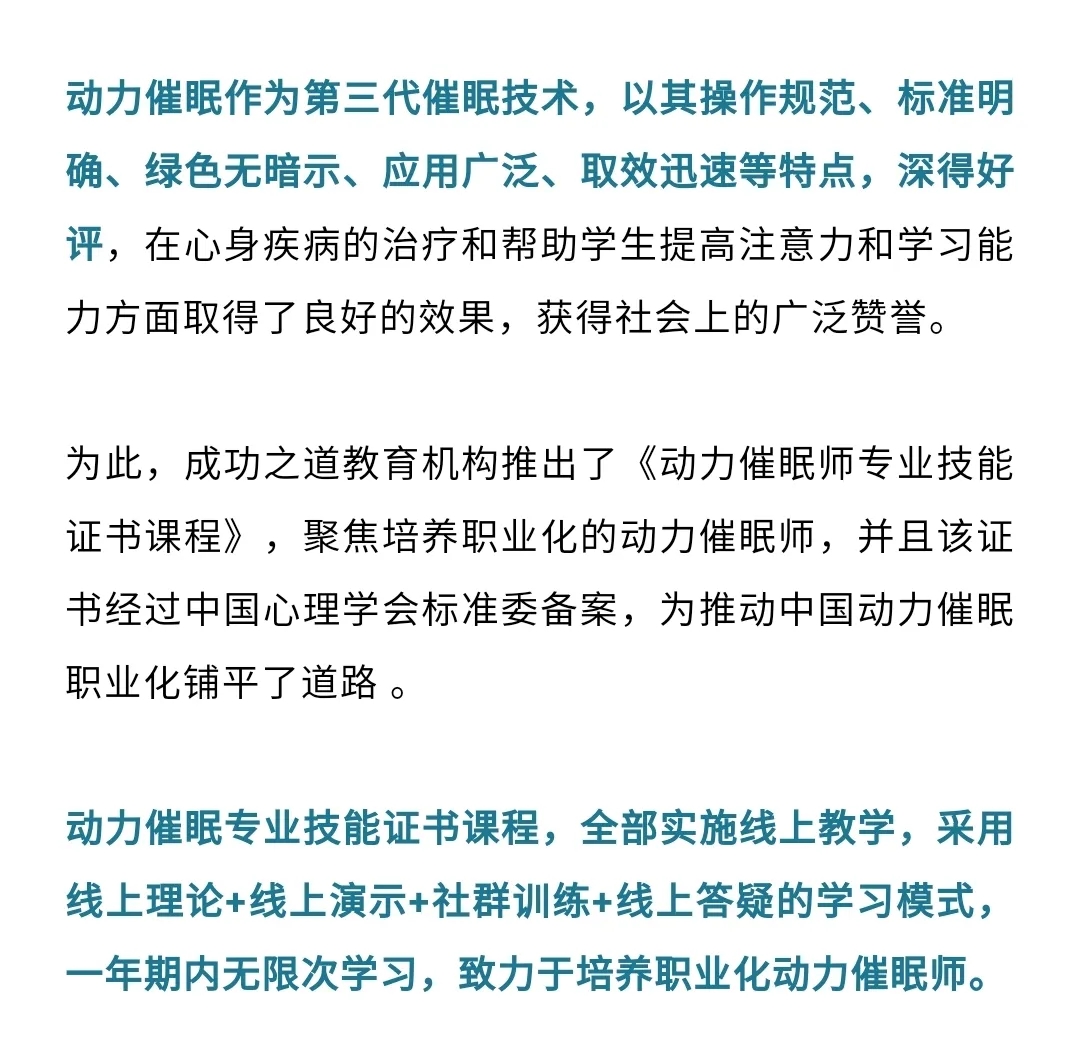 动力催眠作为第三代催眠技术，以其操作规范、标准明确、绿色无暗示、应用广泛、取效迅速等特点，深得好评，在心身疾病的治疗和帮助学生提高注意力和学习能力方面取得了良好的效果，获得社会上的广泛赞誉。

为此，成功之道教育机构推出了《动力催眠师专业技能证书课程》，聚焦培养职业化的动力催眠师，并且该证书经过中国心理学会标准委备案，为推动中国动力催眠职业化铺平了道路 。

动力催眠专业技能证书课程，全部实施线上教学，采用线上理论+线上演示+社群训练+线上答疑的学习模式，一年期内无限次学习，致力于培养职业化动力催眠师。